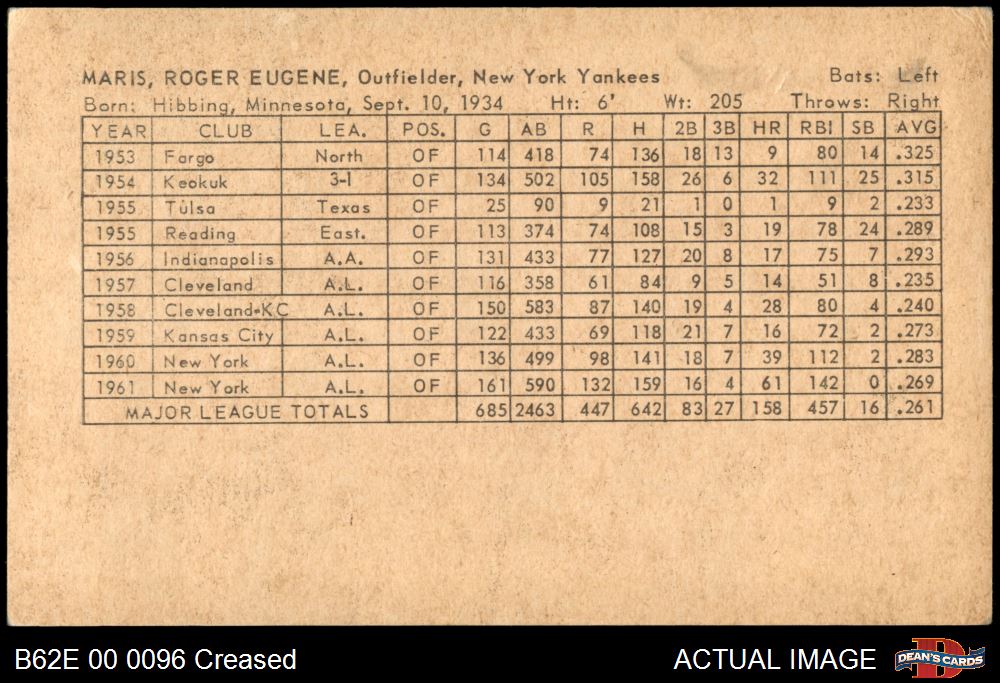 MARIS, ROGER EUGENE, Outfielder, New York Yankees Bats: Left
Born: Hibbing, Minnesota, Sept. 10, 1934 Ht: 6' Wt: 205 Throws: Right

| YEAR | CLUB | LEA. | POS. | G | AB | R | H | 2B | 3B | HR | RBI | SB | AVG |
|---|---|---|---|---|---|---|---|---|---|---|---|---|---|
| 1953 | Fargo | North | OF | 114 | 418 | 74 | 136 | 18 | 13 | 9 | 80 | 14 | .325 |
| 1954 | Keokuk | 3-I | OF | 134 | 502 | 105 | 158 | 26 | 6 | 32 | 111 | 25 | .315 |
| 1955 | Tulsa | Texas | OF | 25 | 90 | 9 | 21 | 1 | 0 | 1 | 9 | 2 | .233 |
| 1955 | Reading | East. | OF | 113 | 374 | 74 | 108 | 15 | 3 | 19 | 78 | 24 | .289 |
| 1956 | Indianapolis | A.A. | OF | 131 | 433 | 77 | 127 | 20 | 8 | 17 | 75 | 7 | .293 |
| 1957 | Cleveland | A.L. | OF | 116 | 358 | 61 | 84 | 9 | 5 | 14 | 51 | 8 | .235 |
| 1958 | Cleveland-KC | A.L. | OF | 150 | 583 | 87 | 140 | 19 | 4 | 28 | 80 | 4 | .240 |
| 1959 | Kansas City | A.L. | OF | 122 | 433 | 69 | 118 | 21 | 7 | 16 | 72 | 2 | .273 |
| 1960 | New York | A.L. | OF | 136 | 499 | 98 | 141 | 18 | 7 | 39 | 112 | 2 | .283 |
| 1961 | New York | A.L. | OF | 161 | 590 | 132 | 159 | 16 | 4 | 61 | 142 | 0 | .269 |
| MAJOR LEAGUE TOTALS | | | | 685 | 2463 | 447 | 642 | 83 | 27 | 158 | 457 | 16 | .261 |

B62E 00 0096 Creased
ACTUAL IMAGE
DEAN'S CARDS